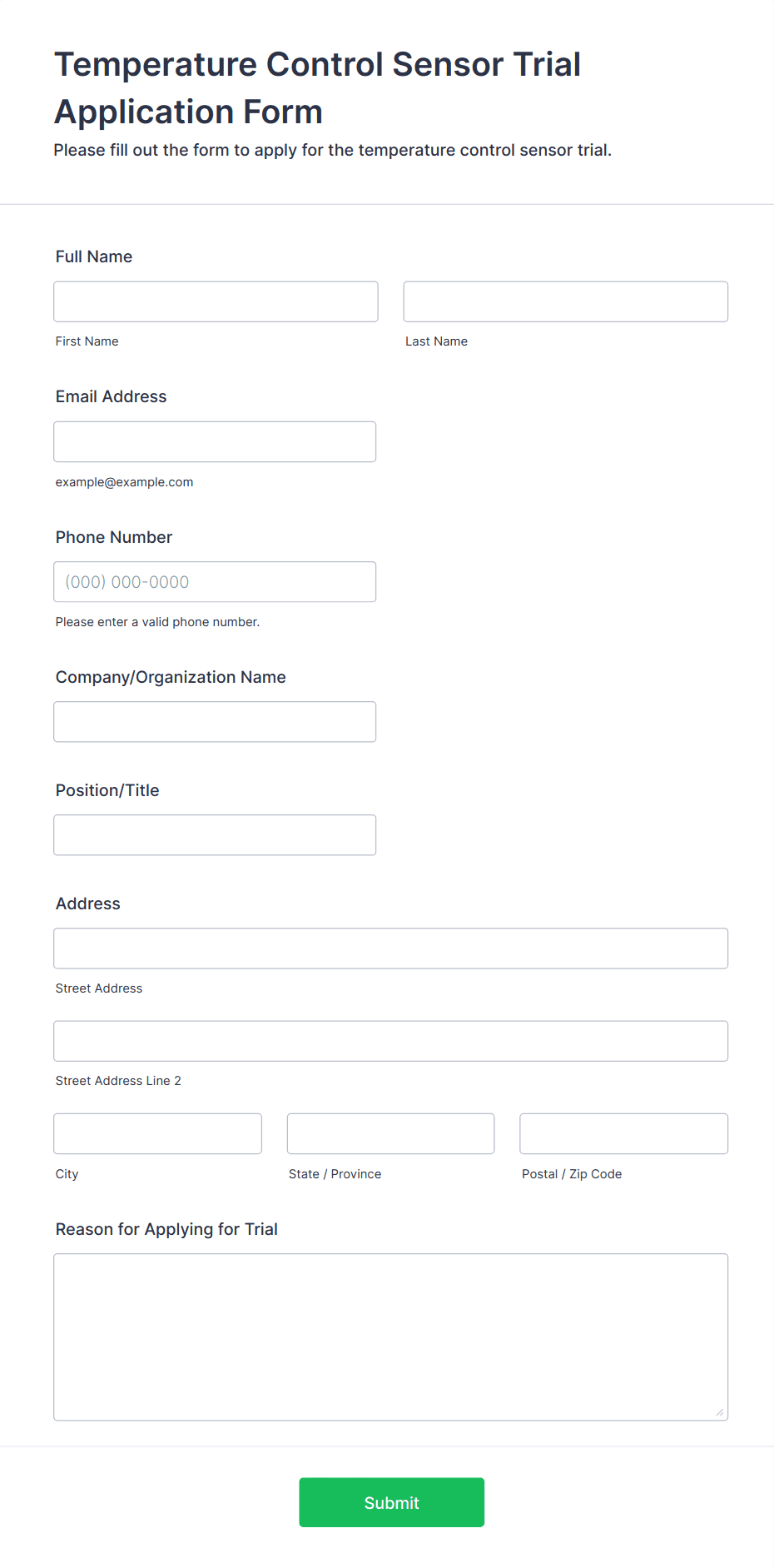 Temperature Control Sensor Trial Application Form

Please fill out the form to apply for the temperature control sensor trial.

Full Name

First Name

Last Name

Email Address

example@example.com

Phone Number

(000) 000-0000

Please enter a valid phone number.

Company/Organization Name

Position/Title

Address

Street Address

Street Address Line 2

City

State / Province

Postal / Zip Code

Reason for Applying for Trial

Submit